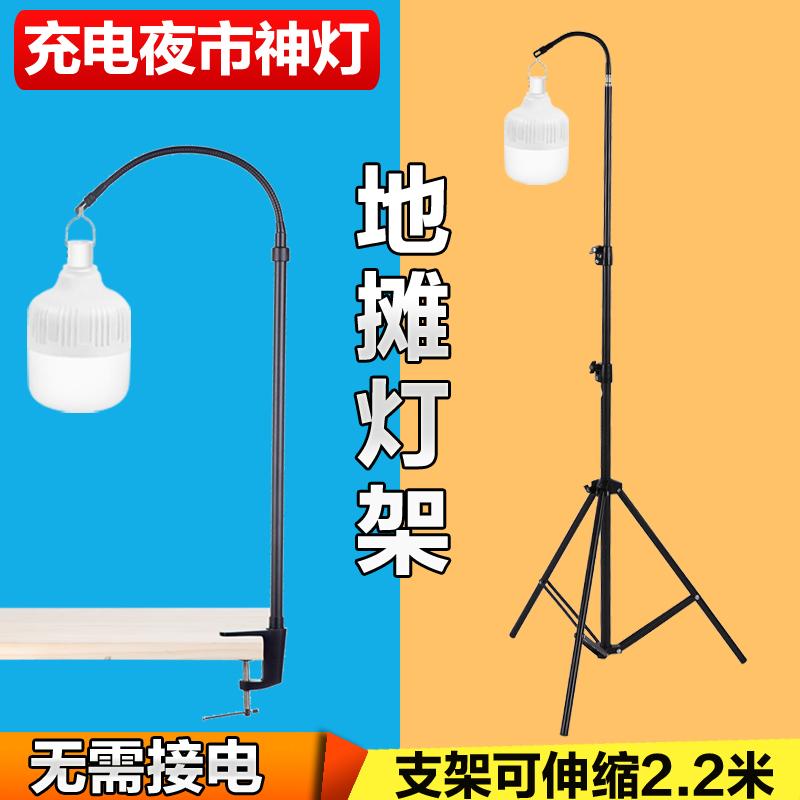 充电夜市神灯

地摊灯架

无需接电

支架可伸缩2.2米